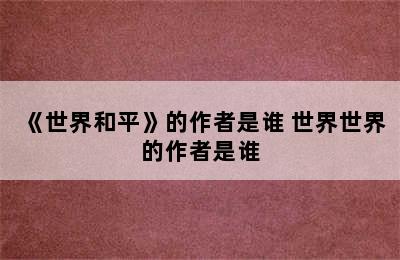 《世界和平》的作者是谁 世界世界的作者是谁